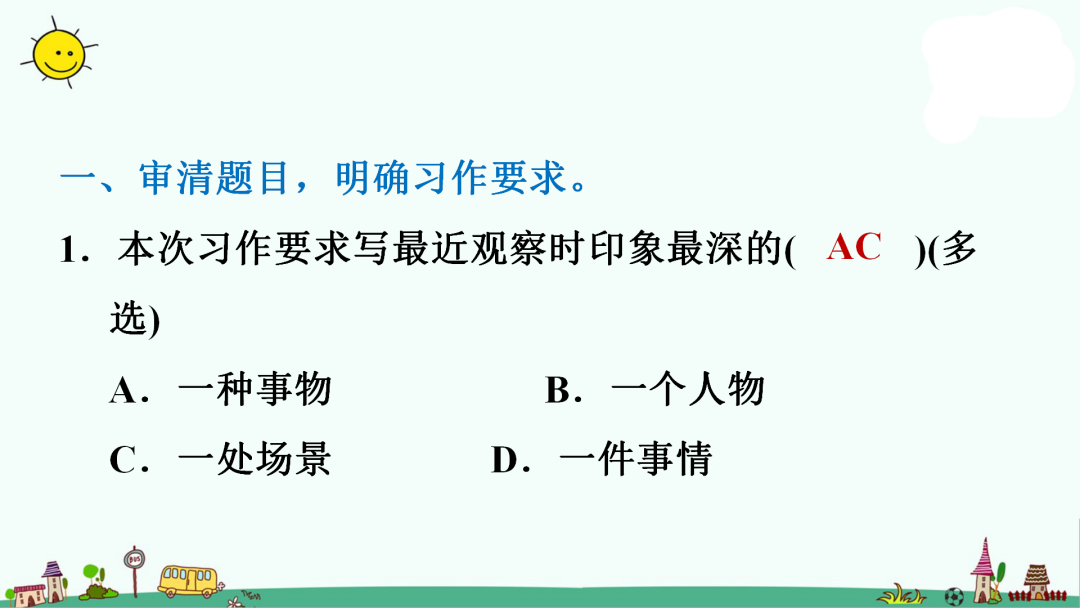 一、审清题目，明确习作要求。

1．本次习作要求写最近观察时印象最深的( AC )(多选)

A．一种事物 B．一个人物

C．一处场景 D．一件事情